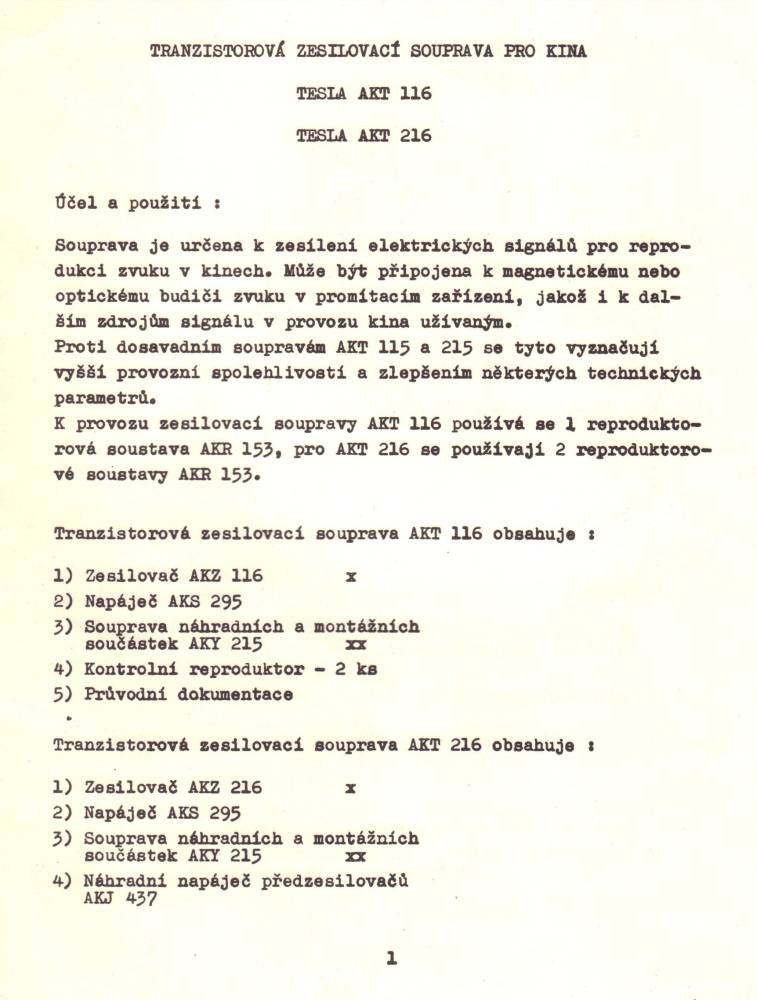 TRANZISTOROVÁ ZESILOVACÍ SOUPRAVA PRO KINA

TESLA AKT 116

TESLA AKT 216

Účel a použití :

Souprava je určena k zesílení elektrických signálů pro reprodukci zvuku v kinech. Může být připojena k magnetickému nebo optickému budiči zvuku v promítacím zařízení, jakož i k dalším zdrojům signálu v provozu kina užívaným.
Proti dosavadním soupravám AKT 115 a 215 se tyto vyznačují vyšší provozní spolehlivostí a zlepšením některých technických parametrů.
K provozu zesilovací soupravy AKT 116 používá se 1 reproduktorová soustava AKR 153, pro AKT 216 se používají 2 reproduktorové soustavy AKR 153.

Tranzistorová zesilovací souprava AKT 116 obsahuje :

1) Zesilovač AKZ 116 x
2) Napáječ AKS 295
3) Souprava náhradních a montážních součástek AKY 215 xx
4) Kontrolní reproduktor - 2 ks
5) Průvodní dokumentace

Tranzistorová zesilovací souprava AKT 216 obsahuje :

1) Zesilovač AKZ 216 x
2) Napáječ AKS 295
3) Souprava náhradních a montážních součástek AKY 215 xx
4) Náhradní napáječ předzesilovačů AKJ 437

1